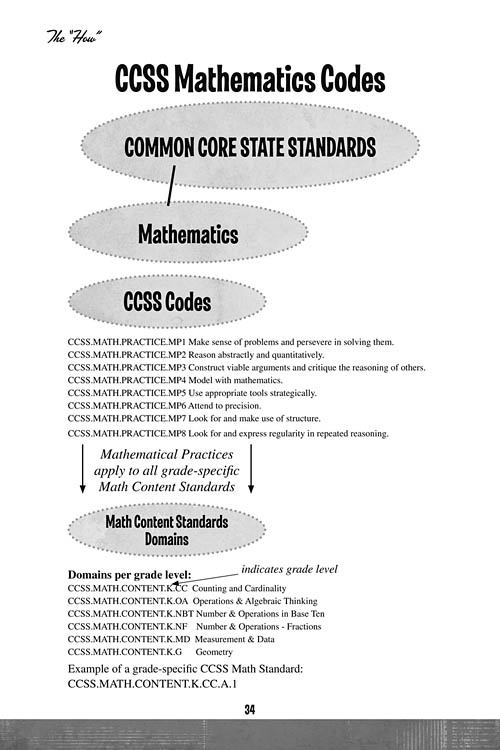 The "How"

CCSS Mathematics Codes

COMMON CORE STATE STANDARDS

Mathematics

CCSS Codes

CCSS.MATH.PRACTICE.MP1 Make sense of problems and persevere in solving them.
CCSS.MATH.PRACTICE.MP2 Reason abstractly and quantitatively.
CCSS.MATH.PRACTICE.MP3 Construct viable arguments and critique the reasoning of others.
CCSS.MATH.PRACTICE.MP4 Model with mathematics.
CCSS.MATH.PRACTICE.MP5 Use appropriate tools strategically.
CCSS.MATH.PRACTICE.MP6 Attend to precision.
CCSS.MATH.PRACTICE.MP7 Look for and make use of structure.
CCSS.MATH.PRACTICE.MP8 Look for and express regularity in repeated reasoning.

Mathematical Practices apply to all grade-specific Math Content Standards

Math Content Standards Domains

Domains per grade level:
indicates grade level
CCSS.MATH.CONTENT.K.CC Counting and Cardinality
CCSS.MATH.CONTENT.K.OA Operations & Algebraic Thinking
CCSS.MATH.CONTENT.K.NBT Number & Operations in Base Ten
CCSS.MATH.CONTENT.K.NF Number & Operations - Fractions
CCSS.MATH.CONTENT.K.MD Measurement & Data
CCSS.MATH.CONTENT.K.G Geometry

Example of a grade-specific CCSS Math Standard:
CCSS.MATH.CONTENT.K.CC.A.1

34